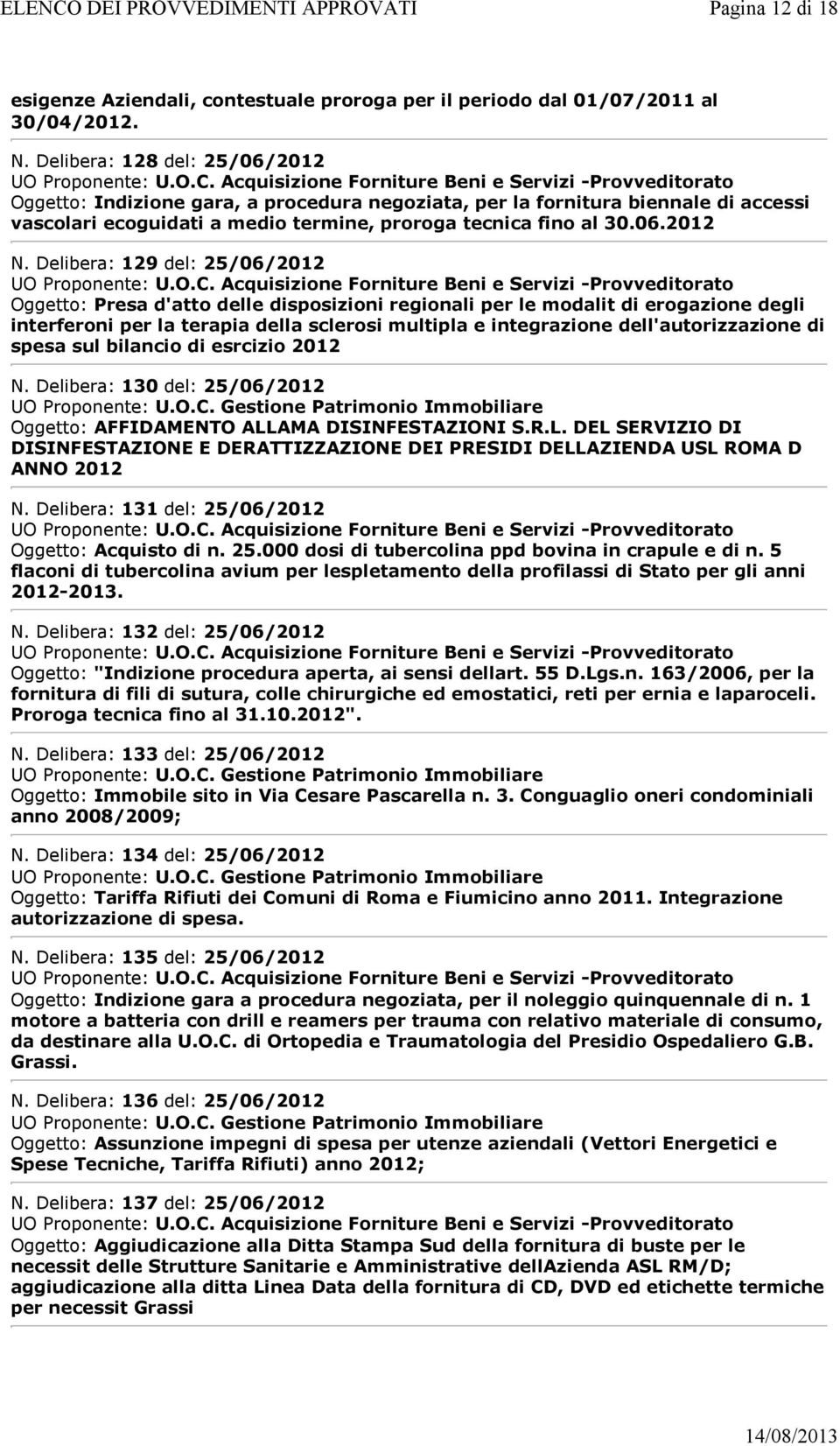 ELENCO DEI PROVVEDIMENTI APPROVATI Pagina 12 di 18

esigenze Aziendali, contestuale proroga per il periodo dal 01/07/2011 al 30/04/2012.

N. Delibera: 128 del: 25/06/2012
UO Proponente: U.O.C. Acquisizione Forniture Beni e Servizi -Provveditorato
Oggetto: Indizione gara, a procedura negoziata, per la fornitura biennale di accessi vascolari ecoguidati a medio termine, proroga tecnica fino al 30.06.2012

N. Delibera: 129 del: 25/06/2012
UO Proponente: U.O.C. Acquisizione Forniture Beni e Servizi -Provveditorato
Oggetto: Presa d'atto delle disposizioni regionali per le modalit di erogazione degli interferoni per la terapia della sclerosi multipla e integrazione dell'autorizzazione di spesa sul bilancio di esrcizio 2012

N. Delibera: 130 del: 25/06/2012
UO Proponente: U.O.C. Gestione Patrimonio Immobiliare
Oggetto: AFFIDAMENTO ALLAMA DISINFESTAZIONI S.R.L. DEL SERVIZIO DI DISINFESTAZIONE E DERATTIZZAZIONE DEI PRESIDI DELLAZIENDA USL ROMA D ANNO 2012

N. Delibera: 131 del: 25/06/2012
UO Proponente: U.O.C. Acquisizione Forniture Beni e Servizi -Provveditorato
Oggetto: Acquisto di n. 25.000 dosi di tubercolina ppd bovina in crapule e di n. 5 flaconi di tubercolina avium per lespletamento della profilassi di Stato per gli anni 2012-2013.

N. Delibera: 132 del: 25/06/2012
UO Proponente: U.O.C. Acquisizione Forniture Beni e Servizi -Provveditorato
Oggetto: "Indizione procedura aperta, ai sensi dellart. 55 D.Lgs.n. 163/2006, per la fornitura di fili di sutura, colle chirurgiche ed emostatici, reti per ernia e laparoceli. Proroga tecnica fino al 31.10.2012".

N. Delibera: 133 del: 25/06/2012
UO Proponente: U.O.C. Gestione Patrimonio Immobiliare
Oggetto: Immobile sito in Via Cesare Pascarella n. 3. Conguaglio oneri condominiali anno 2008/2009;

N. Delibera: 134 del: 25/06/2012
UO Proponente: U.O.C. Gestione Patrimonio Immobiliare
Oggetto: Tariffa Rifiuti dei Comuni di Roma e Fiumicino anno 2011. Integrazione autorizzazione di spesa.

N. Delibera: 135 del: 25/06/2012
UO Proponente: U.O.C. Acquisizione Forniture Beni e Servizi -Provveditorato
Oggetto: Indizione gara a procedura negoziata, per il noleggio quinquennale di n. 1 motore a batteria con drill e reamers per trauma con relativo materiale di consumo, da destinare alla U.O.C. di Ortopedia e Traumatologia del Presidio Ospedaliero G.B. Grassi.

N. Delibera: 136 del: 25/06/2012
UO Proponente: U.O.C. Gestione Patrimonio Immobiliare
Oggetto: Assunzione impegni di spesa per utenze aziendali (Vettori Energetici e Spese Tecniche, Tariffa Rifiuti) anno 2012;

N. Delibera: 137 del: 25/06/2012
UO Proponente: U.O.C. Acquisizione Forniture Beni e Servizi -Provveditorato
Oggetto: Aggiudicazione alla Ditta Stampa Sud della fornitura di buste per le necessit delle Strutture Sanitarie e Amministrative dellAzienda ASL RM/D; aggiudicazione alla ditta Linea Data della fornitura di CD, DVD ed etichette termiche per necessit Grassi

14/08/2013